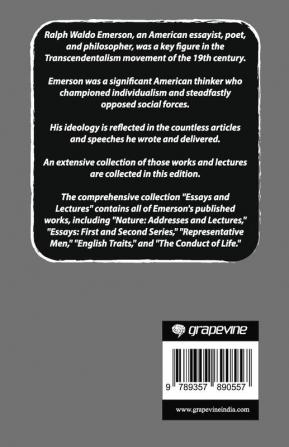 Ralph Waldo Emerson, an American essayist, poet, and philosopher, was a key figure in the Transcendentalism movement of the 19th century.

Emerson was a significant American thinker who championed individualism and steadfastly opposed social forces.

His ideology is reflected in the countless articles and speeches he wrote and delivered.

An extensive collection of those works and lectures are collected in this edition.

The comprehensive collection "Essays and Lectures" contains all of Emerson's published works, including "Nature: Addresses and Lectures," "Essays: First and Second Series," "Representative Men," "English Traits," and "The Conduct of Life."

grapevine

9 789357 890557

www.grapevineindia.com